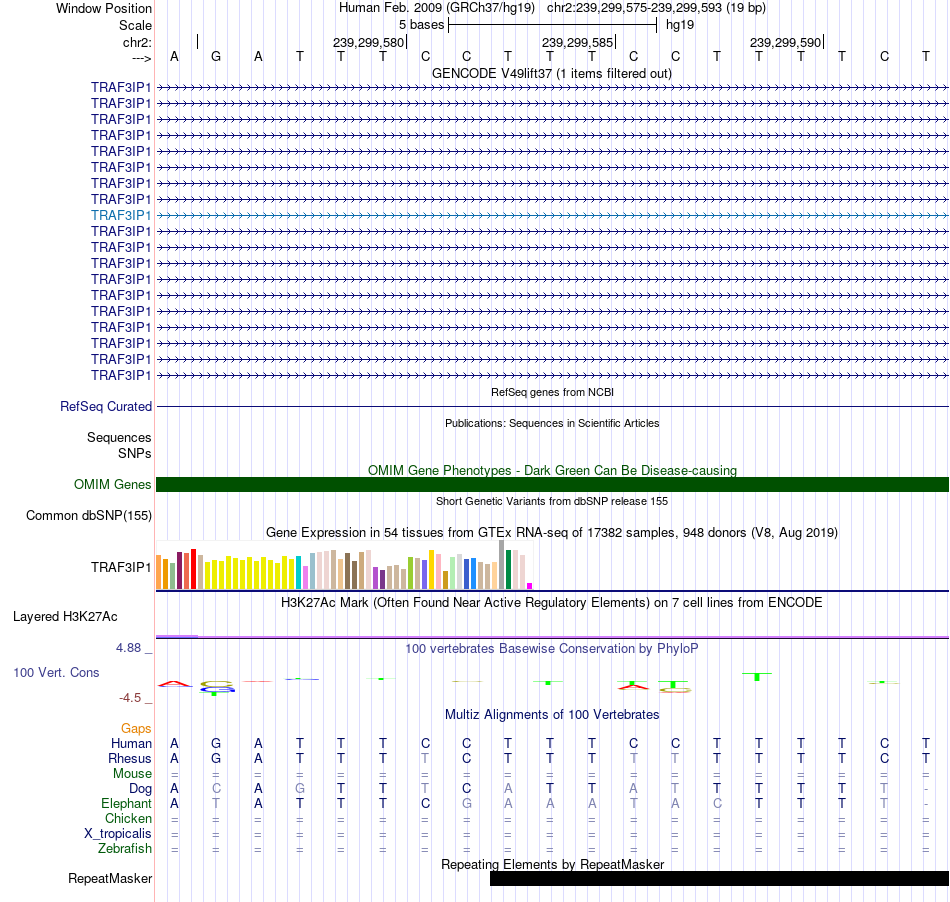 Window Position	Human Feb. 2009 (GRCh37/hg19) chr2:239,299,575-239,299,593 (19 bp)
Scale	5 bases	hg19
chr2:	239,299,580	239,299,585	239,299,590
--->	A G A T T T C C T T T C C T T T T C T

GENCODE V49lift37 (1 items filtered out)
TRAF3IP1
TRAF3IP1
TRAF3IP1
TRAF3IP1
TRAF3IP1
TRAF3IP1
TRAF3IP1
TRAF3IP1
TRAF3IP1
TRAF3IP1
TRAF3IP1
TRAF3IP1
TRAF3IP1
TRAF3IP1
TRAF3IP1
TRAF3IP1
TRAF3IP1
TRAF3IP1
TRAF3IP1

RefSeq genes from NCBI
RefSeq Curated

Publications: Sequences in Scientific Articles
Sequences
SNPs

OMIM Gene Phenotypes - Dark Green Can Be Disease-causing
OMIM Genes

Short Genetic Variants from dbSNP release 155
Common dbSNP(155)

Gene Expression in 54 tissues from GTEx RNA-seq of 17382 samples, 948 donors (V8, Aug 2019)
TRAF3IP1

H3K27Ac Mark (Often Found Near Active Regulatory Elements) on 7 cell lines from ENCODE
Layered H3K27Ac

4.88 _	100 vertebrates Basewise Conservation by PhyloP
100 Vert. Cons
-4.5 _

Multiz Alignments of 100 Vertebrates
Gaps
Human	A G A T T T C C T T T C C T T T T C T
Rhesus	A G A T T T T C T T T T T T T T T C T
Mouse	= = = = = = = = = = = = = = = = = = =
Dog	A C A G T T T C A T T A T T T T T T -
Elephant	A T A T T T C G A A A T A C T T T T -
Chicken	= = = = = = = = = = = = = = = = = = =
X_tropicalis	= = = = = = = = = = = = = = = = = = =
Zebrafish	= = = = = = = = = = = = = = = = = = =

Repeating Elements by RepeatMasker
RepeatMasker